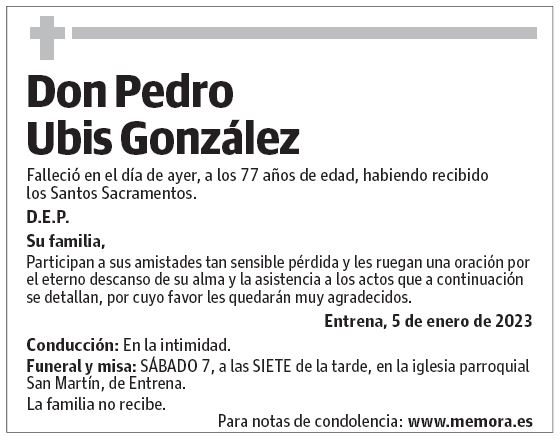 Don Pedro
Ubis González

Falleció en el día de ayer, a los 77 años de edad, habiendo recibido los Santos Sacramentos.

D.E.P.

Su familia,
Participan a sus amistades tan sensible pérdida y les ruegan una oración por el eterno descanso de su alma y la asistencia a los actos que a continuación se detallan, por cuyo favor les quedarán muy agradecidos.

Entrena, 5 de enero de 2023

Conducción: En la intimidad.

Funeral y misa: SÁBADO 7, a las SIETE de la tarde, en la iglesia parroquial San Martín, de Entrena.

La familia no recibe.

Para notas de condolencia: www.memora.es